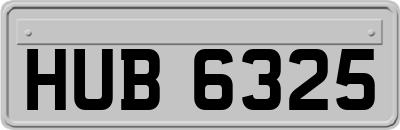 HUB 6325